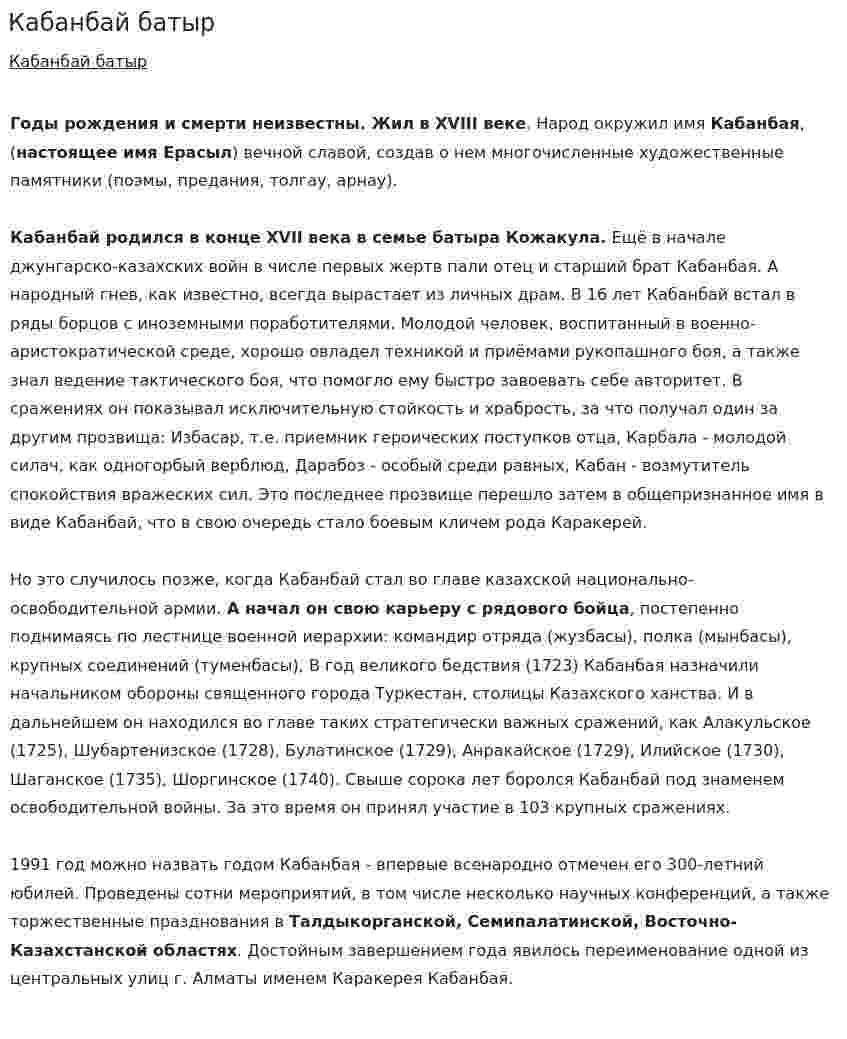 Кабанбай батыр

Кабанбай батыр

Годы рождения и смерти неизвестны. Жил в XVIII веке. Народ окружил имя Кабанбая, (настоящее имя Ерасыл) вечной славой, создав о нем многочисленные художественные памятники (поэмы, предания, толгау, арнау).

Кабанбай родился в конце XVII века в семье батыра Кожакула. Ещё в начале джунгарско-казахских войн в числе первых жертв пали отец и старший брат Кабанбая. А народный гнев, как известно, всегда вырастает из личных драм. В 16 лет Кабанбай встал в ряды борцов с иноземными поработителями. Молодой человек, воспитанный в военно-аристократической среде, хорошо овладел техникой и приёмами рукопашного боя, а также знал ведение тактического боя, что помогло ему быстро завоевать себе авторитет. В сражениях он показывал исключительную стойкость и храбрость, за что получал один за другим прозвища: Избасар, т.е. приемник героических поступков отца, Карбала - молодой силач, как одногорбый верблюд, Дарабоз - особый среди равных, Кабан - возмутитель спокойствия вражеских сил. Это последнее прозвище перешло затем в общепризнанное имя в виде Кабанбай, что в свою очередь стало боевым кличем рода Каракерей.

Но это случилось позже, когда Кабанбай стал во главе казахской национально-освободительной армии. А начал он свою карьеру с рядового бойца, постепенно поднимаясь по лестнице военной иерархии: командир отряда (жузбасы), полка (мынбасы), крупных соединений (туменбасы), В год великого бедствия (1723) Кабанбая назначили начальником обороны священного города Туркестан, столицы Казахского ханства. И в дальнейшем он находился во главе таких стратегически важных сражений, как Алакульское (1725), Шубартенизское (1728), Булатинское (1729), Анракайское (1729), Илийское (1730), Шаганское (1735), Шоргинское (1740). Свыше сорока лет боролся Кабанбай под знаменем освободительной войны. За это время он принял участие в 103 крупных сражениях.

1991 год можно назвать годом Кабанбая - впервые всенародно отмечен его 300-летний юбилей. Проведены сотни мероприятий, в том числе несколько научных конференций, а также торжественные празднования в Талдыкорганской, Семипалатинской, Восточно-Казахстанской областях. Достойным завершением года явилось переименование одной из центральных улиц г. Алматы именем Каракерея Кабанбая.